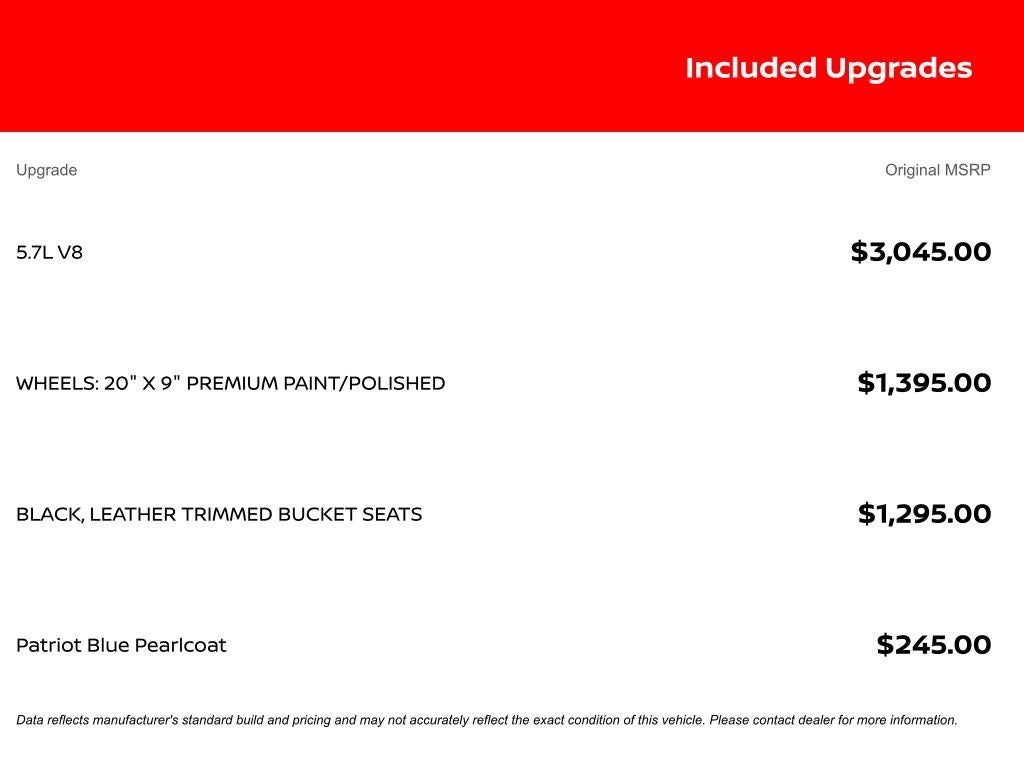 Included Upgrades

| Upgrade | Original MSRP |
|---|---|
| 5.7L V8 | \$3,045.00 |
| WHEELS: 20" X 9" PREMIUM PAINT/POLISHED | \$1,395.00 |
| BLACK, LEATHER TRIMMED BUCKET SEATS | \$1,295.00 |
| Patriot Blue Pearlcoat | \$245.00 |

Data reflects manufacturer's standard build and pricing and may not accurately reflect the exact condition of this vehicle. Please contact dealer for more information.